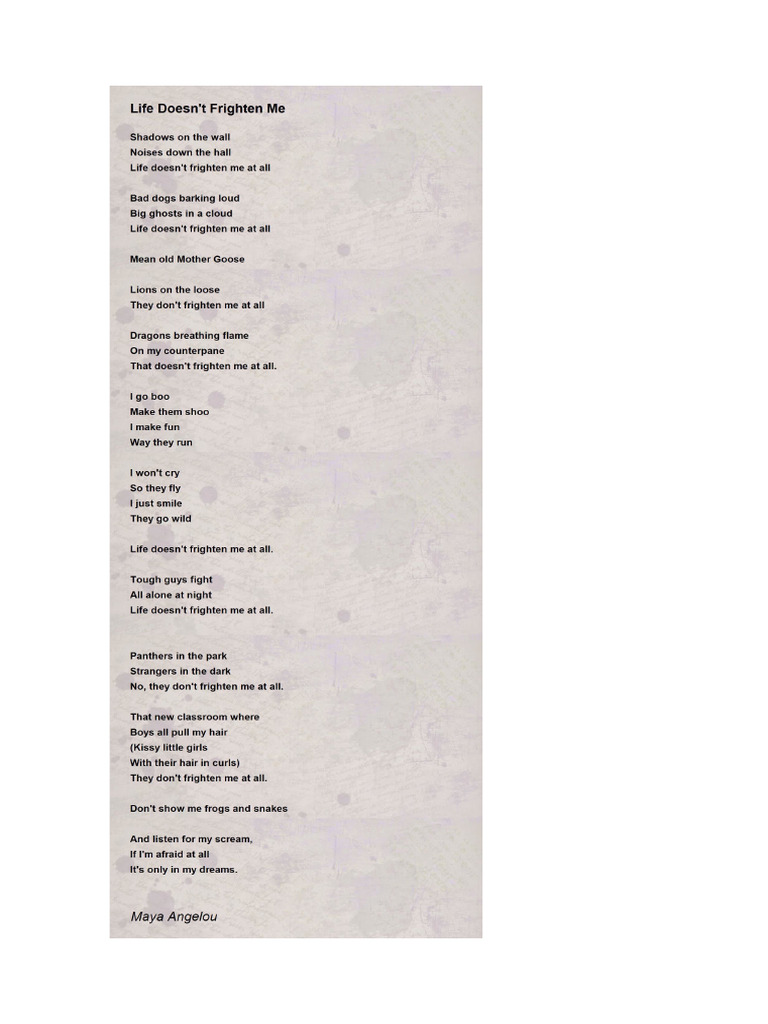 Life Doesn't Frighten Me

Shadows on the wall
Noises down the hall
Life doesn't frighten me at all

Bad dogs barking loud
Big ghosts in a cloud
Life doesn't frighten me at all

Mean old Mother Goose

Lions on the loose
They don't frighten me at all

Dragons breathing flame
On my counterpane
That doesn't frighten me at all.

I go boo
Make them shoo
I make fun
Way they run

I won't cry
So they fly
I just smile
They go wild

Life doesn't frighten me at all.

Tough guys fight
All alone at night
Life doesn't frighten me at all.

Panthers in the park
Strangers in the dark
No, they don't frighten me at all.

That new classroom where
Boys all pull my hair
(Kissy little girls
With their hair in curls)
They don't frighten me at all.

Don't show me frogs and snakes

And listen for my scream,
If I'm afraid at all
It's only in my dreams.

Maya Angelou